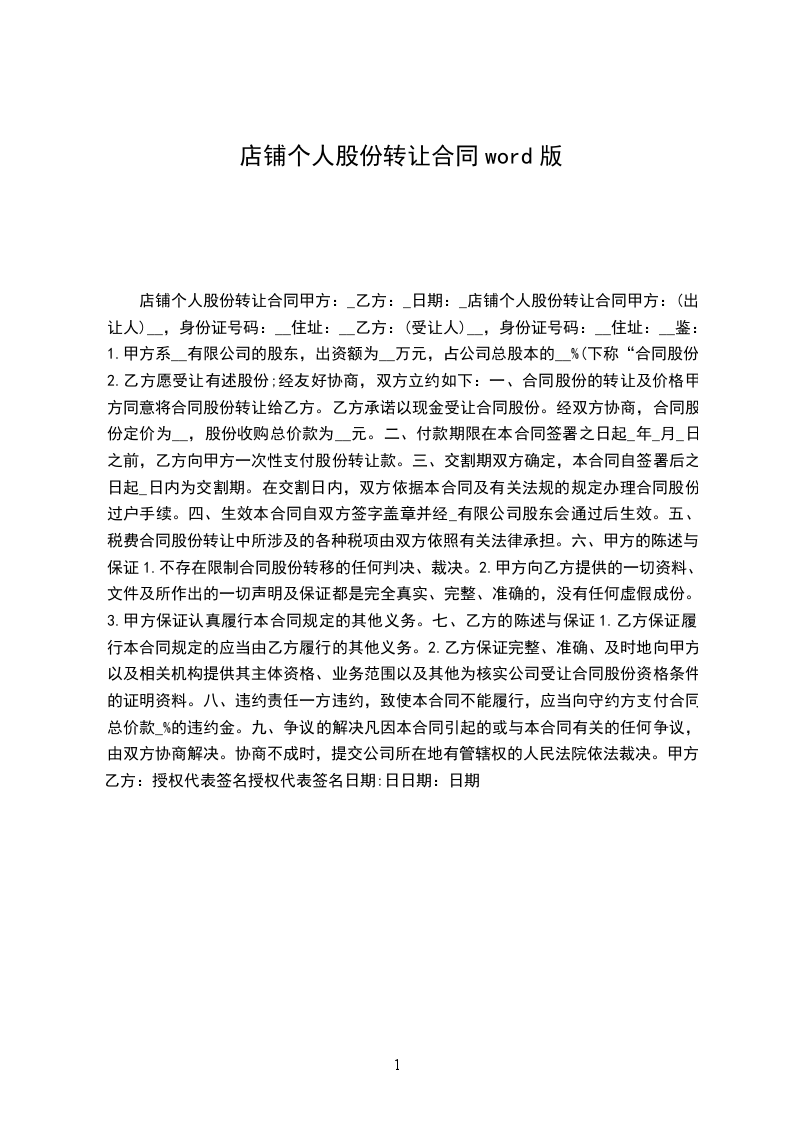 店铺个人股份转让合同word版

店铺个人股份转让合同甲方：_乙方：_日期：_店铺个人股份转让合同甲方：(出让人)__，身份证号码：__住址：__乙方：(受让人)__，身份证号码：__住址：__鉴：1.甲方系__有限公司的股东，出资额为__万元，占公司总股本的__%(下称“合同股份2.乙方愿受让有述股份;经友好协商，双方立约如下：一、合同股份的转让及价格甲方同意将合同股份转让给乙方。乙方承诺以现金受让合同股份。经双方协商，合同股份定价为__，股份收购总价款为__元。二、付款期限在本合同签署之日起_年_月_日之前，乙方向甲方一次性支付股份转让款。三、交割期双方确定，本合同自签署后之日起_日内为交割期。在交割日内，双方依据本合同及有关法规的规定办理合同股份过户手续。四、生效本合同自双方签字盖章并经_有限公司股东会通过后生效。五、税费合同股份转让中所涉及的各种税项由双方依照有关法律承担。六、甲方的陈述与保证1.不存在限制合同股份转移的任何判决、裁决。2.甲方向乙方提供的一切资料、文件及所作出的一切声明及保证都是完全真实、完整、准确的，没有任何虚假成份。3.甲方保证认真履行本合同规定的其他义务。七、乙方的陈述与保证1.乙方保证履行本合同规定的应当由乙方履行的其他义务。2.乙方保证完整、准确、及时地向甲方以及相关机构提供其主体资格、业务范围以及其他为核实公司受让合同股份资格条件的证明资料。八、违约责任一方违约，致使本合同不能履行，应当向守约方支付合同总价款_%的违约金。九、争议的解决凡因本合同引起的或与本合同有关的任何争议，由双方协商解决。协商不成时，提交公司所在地有管辖权的人民法院依法裁决。甲方乙方：授权代表签名授权代表签名日期:日日期：日期

1